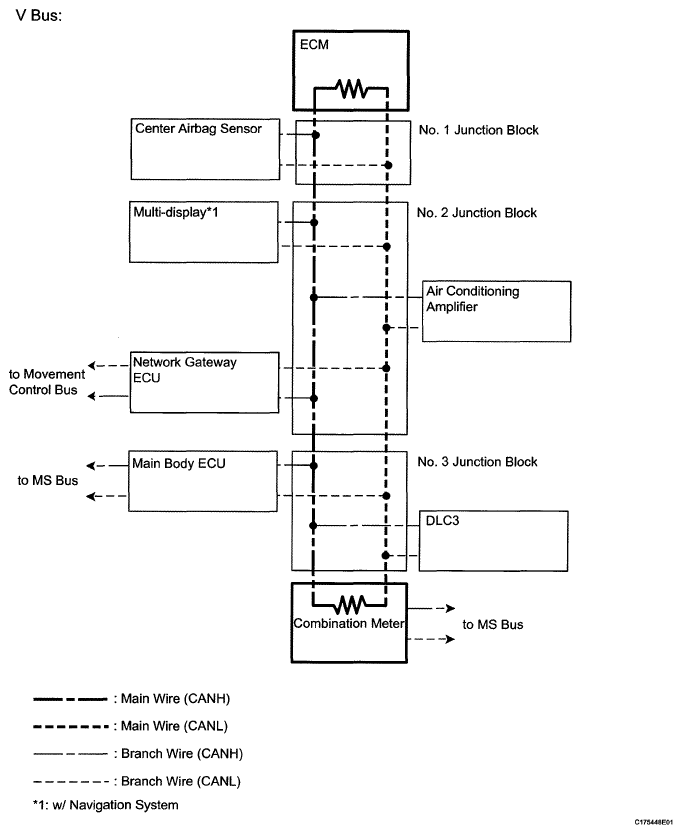 V Bus:

ECM

Center Airbag Sensor

No. 1 Junction Block

Multi-display*1

No. 2 Junction Block

Air Conditioning Amplifier

to Movement Control Bus

Network Gateway ECU

to MS Bus

Main Body ECU

No. 3 Junction Block

DLC3

Combination Meter

to MS Bus

: Main Wire (CANH)

: Main Wire (CANL)

: Branch Wire (CANH)

: Branch Wire (CANL)

*1: w/ Navigation System

C175448E01